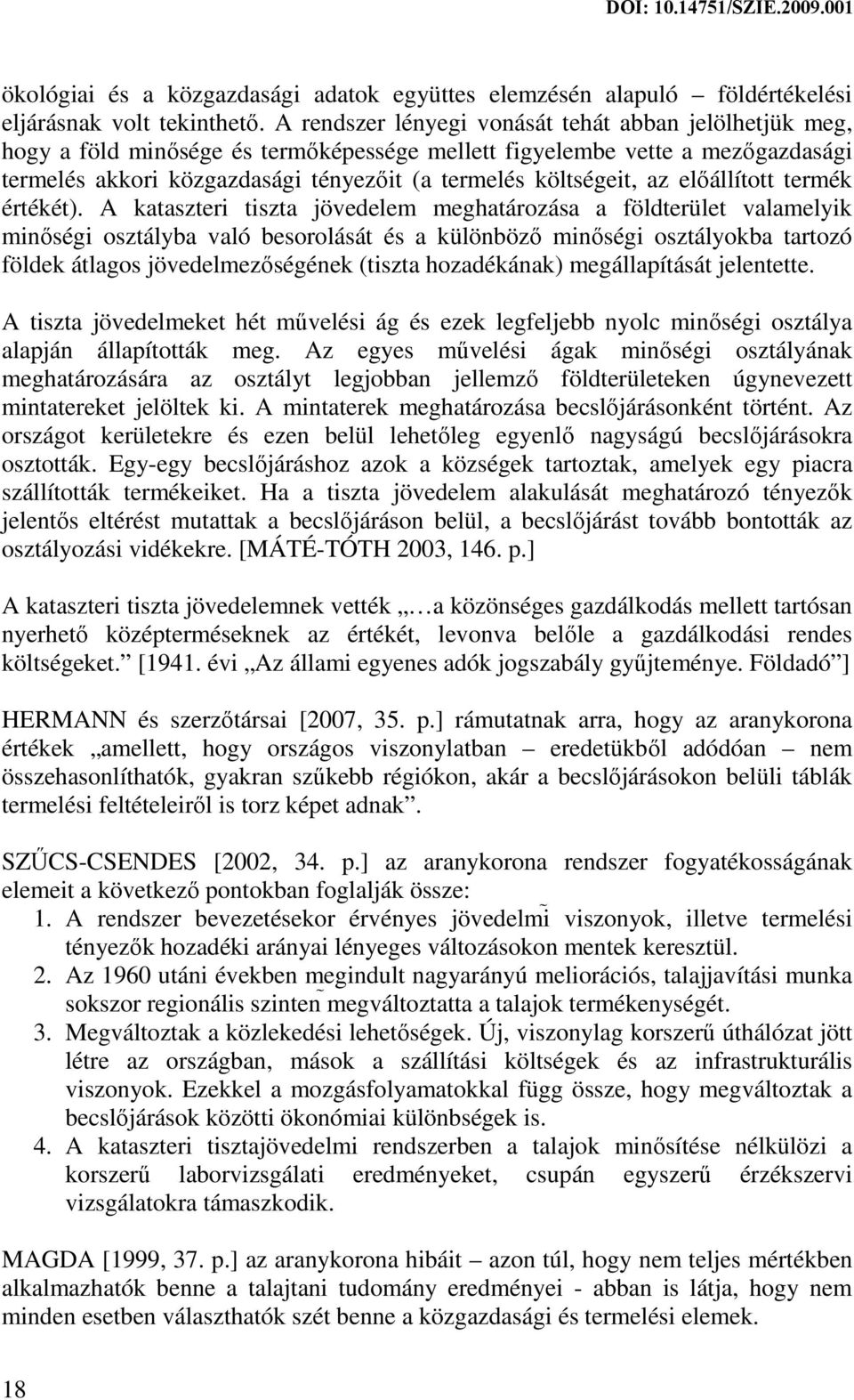 DOI: 10.14751/SZIE.2009.001

ökológiai és a közgazdasági adatok együttes elemzésén alapuló – földértékelési eljárásnak volt tekinthető. A rendszer lényegi vonását tehát abban jelölhetjük meg, hogy a föld minősége és termőképessége mellett figyelembe vette a mezőgazdasági termelés akkori közgazdasági tényezőit (a termelés költségeit, az előállított termék értékét). A kataszteri tiszta jövedelem meghatározása a földterület valamelyik minőségi osztályba való besorolását és a különböző minőségi osztályokba tartozó földek átlagos jövedelmezőségének (tiszta hozadékának) megállapítását jelentette.

A tiszta jövedelmeket hét művelési ág és ezek legfeljebb nyolc minőségi osztálya alapján állapították meg. Az egyes művelési ágak minőségi osztályának meghatározására az osztályt legjobban jellemző földterületeken úgynevezett mintatereket jelöltek ki. A mintaterek meghatározása becslőjárásonként történt. Az országot kerületekre és ezen belül lehetőleg egyenlő nagyságú becslőjárásokra osztották. Egy-egy becslőjáráshoz azok a községek tartoztak, amelyek egy piacra szállították termékeiket. Ha a tiszta jövedelem alakulását meghatározó tényezők jelentős eltérést mutattak a becslőjáráson belül, a becslőjárást tovább bontották az osztályozási vidékekre. [MÁTÉ-TÓTH 2003, 146. p.]

A kataszteri tiszta jövedelemnek vették „…a közönséges gazdálkodás mellett tartósan nyerhető középterméseknek az értékét, levonva belőle a gazdálkodási rendes költségeket.” [1941. évi „Az állami egyenes adók jogszabály gyűjteménye. Földadó”]

HERMANN és szerzőtársai [2007, 35. p.] rámutatnak arra, hogy az aranykorona értékek „amellett, hogy országos viszonylatban – eredetükből adódóan – nem összehasonlíthatók, gyakran szűkebb régiókon, akár a becslőjárásokon belüli táblák termelési feltételeiről is torz képet adnak”.

SZŰCS-CSENDES [2002, 34. p.] az aranykorona rendszer fogyatékosságának elemeit a következő pontokban foglalják össze:
1. A rendszer bevezetésekor érvényes jövedelmi viszonyok, illetve termelési tényezők hozadéki arányai lényeges változásokon mentek keresztül.
2. Az 1960 utáni években megindult nagyarányú meliorációs, talajjavítási munka sokszor regionális szinten megváltoztatta a talajok termékenységét.
3. Megváltoztak a közlekedési lehetőségek. Új, viszonylag korszerű úthálózat jött létre az országban, mások a szállítási költségek és az infrastrukturális viszonyok. Ezekkel a mozgásfolyamatokkal függ össze, hogy megváltoztak a becslőjárások közötti ökonómiai különbségek is.
4. A kataszteri tisztajövedelmi rendszerben a talajok minősítése nélkülözi a korszerű laborvizsgálati eredményeket, csupán egyszerű érzékszervi vizsgálatokra támaszkodik.

MAGDA [1999, 37. p.] az aranykorona hibáit – azon túl, hogy nem teljes mértékben alkalmazhatók benne a talajtani tudomány eredményei - abban is látja, hogy nem minden esetben választhatók szét benne a közgazdasági és termelési elemek.

18